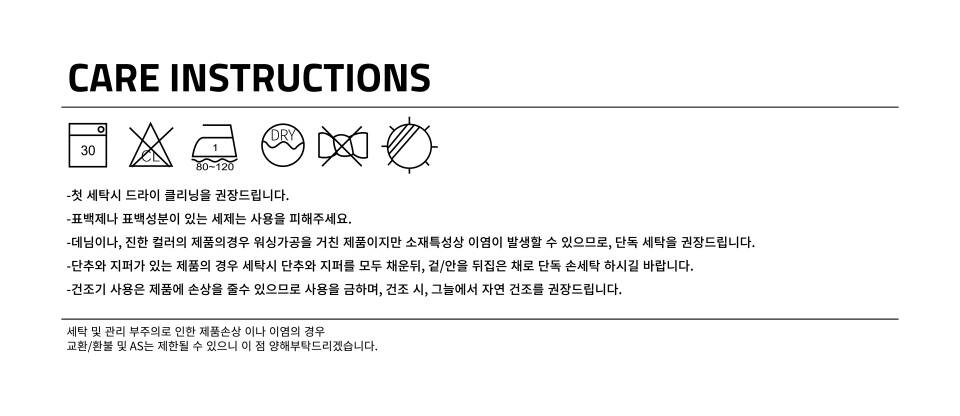 CARE INSTRUCTIONS

30

CL

1
80~120

DRY

-첫 세탁시 드라이 클리닝을 권장드립니다.

-표백제나 표백성분이 있는 세제는 사용을 피해주세요.

-데님이나, 진한 컬러의 제품의경우 워싱가공을 거친 제품이지만 소재특성상 이염이 발생할 수 있으므로, 단독 세탁을 권장드립니다.

-단추와 지퍼가 있는 제품의 경우 세탁시 단추와 지퍼를 모두 채운뒤, 겉/안을 뒤집은 채로 단독 손세탁 하시길 바랍니다.

-건조기 사용은 제품에 손상을 줄수 있으므로 사용을 금하며, 건조 시, 그늘에서 자연 건조를 권장드립니다.

세탁 및 관리 부주의로 인한 제품손상 이나 이염의 경우
교환/환불 및 AS는 제한될 수 있으니 이 점 양해부탁드리겠습니다.